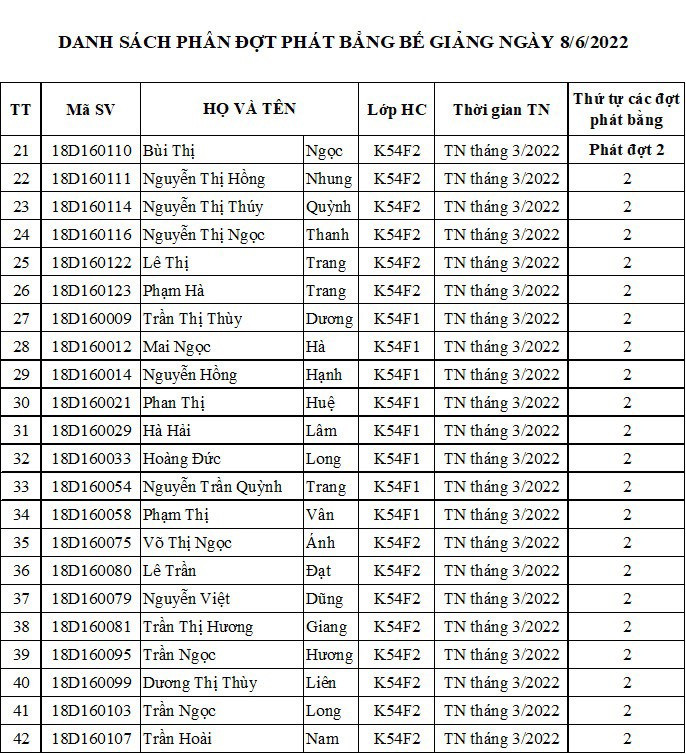 DANH SÁCH PHÂN ĐỢT PHÁT BẰNG BẾ GIẢNG NGÀY 8/6/2022

| TT | Mã SV | HỌ VÀ TÊN | | Lớp HC | Thời gian TN | Thứ tự các đợt phát bằng |
|---|---|---|---|---|---|---|
| 21 | 18D160110 | Bùi Thị | Ngọc | K54F2 | TN tháng 3/2022 | Phát đợt 2 |
| 22 | 18D160111 | Nguyễn Thị Hồng | Nhung | K54F2 | TN tháng 3/2022 | 2 |
| 23 | 18D160114 | Nguyễn Thị Thúy | Quỳnh | K54F2 | TN tháng 3/2022 | 2 |
| 24 | 18D160116 | Nguyễn Thị Ngọc | Thanh | K54F2 | TN tháng 3/2022 | 2 |
| 25 | 18D160122 | Lê Thị | Trang | K54F2 | TN tháng 3/2022 | 2 |
| 26 | 18D160123 | Phạm Hà | Trang | K54F2 | TN tháng 3/2022 | 2 |
| 27 | 18D160009 | Trần Thị Thùy | Dương | K54F1 | TN tháng 3/2022 | 2 |
| 28 | 18D160012 | Mai Ngọc | Hà | K54F1 | TN tháng 3/2022 | 2 |
| 29 | 18D160014 | Nguyễn Hồng | Hạnh | K54F1 | TN tháng 3/2022 | 2 |
| 30 | 18D160021 | Phan Thị | Huệ | K54F1 | TN tháng 3/2022 | 2 |
| 31 | 18D160029 | Hà Hải | Lâm | K54F1 | TN tháng 3/2022 | 2 |
| 32 | 18D160033 | Hoàng Đức | Long | K54F1 | TN tháng 3/2022 | 2 |
| 33 | 18D160054 | Nguyễn Trần Quỳnh | Trang | K54F1 | TN tháng 3/2022 | 2 |
| 34 | 18D160058 | Phạm Thị | Vân | K54F1 | TN tháng 3/2022 | 2 |
| 35 | 18D160075 | Võ Thị Ngọc | Ánh | K54F2 | TN tháng 3/2022 | 2 |
| 36 | 18D160080 | Lê Trần | Đạt | K54F2 | TN tháng 3/2022 | 2 |
| 37 | 18D160079 | Nguyễn Việt | Dũng | K54F2 | TN tháng 3/2022 | 2 |
| 38 | 18D160081 | Trần Thị Hương | Giang | K54F2 | TN tháng 3/2022 | 2 |
| 39 | 18D160095 | Trần Ngọc | Hương | K54F2 | TN tháng 3/2022 | 2 |
| 40 | 18D160099 | Dương Thị Thùy | Liên | K54F2 | TN tháng 3/2022 | 2 |
| 41 | 18D160103 | Trần Ngọc | Long | K54F2 | TN tháng 3/2022 | 2 |
| 42 | 18D160107 | Trần Hoài | Nam | K54F2 | TN tháng 3/2022 | 2 |